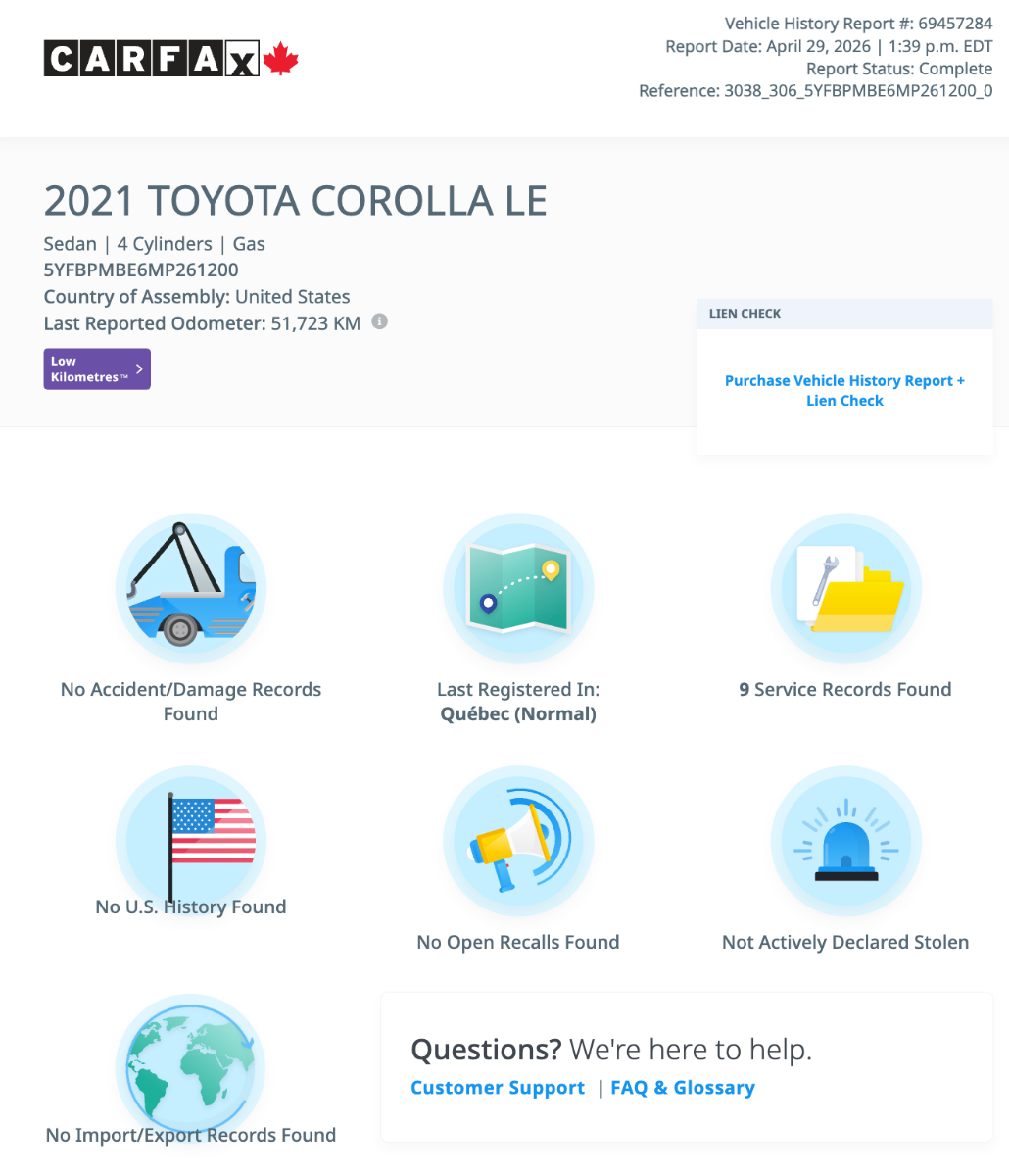 CARFAX

Vehicle History Report #: 69457284
Report Date: April 29, 2026 | 1:39 p.m. EDT
Report Status: Complete
Reference: 3038_306_5YFBPMBE6MP261200_0

2021 TOYOTA COROLLA LE

Sedan | 4 Cylinders | Gas
5YFBPMBE6MP261200
Country of Assembly: United States
Last Reported Odometer: 51,723 KM

Low Kilometres™

LIEN CHECK

Purchase Vehicle History Report + Lien Check

No Accident/Damage Records Found

Last Registered In: Québec (Normal)

9 Service Records Found

No U.S. History Found

No Open Recalls Found

Not Actively Declared Stolen

No Import/Export Records Found

Questions? We're here to help.
Customer Support | FAQ & Glossary